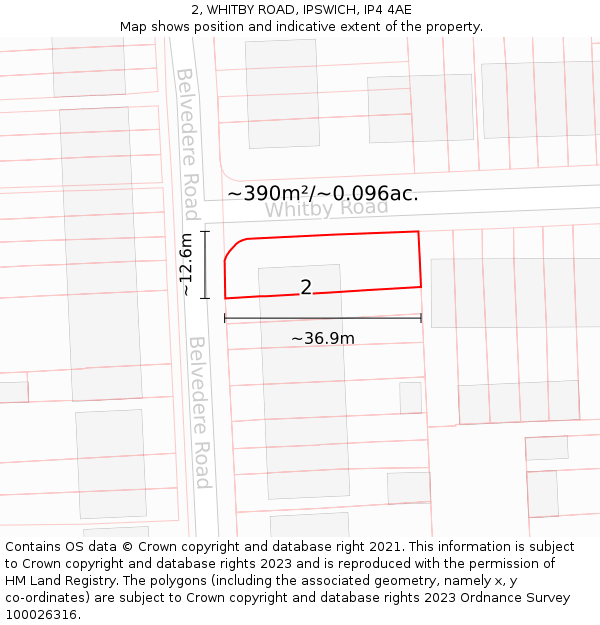 2, WHITBY ROAD, IPSWICH, IP4 4AE
Map shows position and indicative extent of the property.

Belvedere Road

~390m²/~0.096ac.

Whitby Road

~12.6m

2

~36.9m

Belvedere Road

Contains OS data © Crown copyright and database right 2021. This information is subject to Crown copyright and database rights 2023 and is reproduced with the permission of HM Land Registry. The polygons (including the associated geometry, namely x, y co-ordinates) are subject to Crown copyright and database rights 2023 Ordnance Survey 100026316.